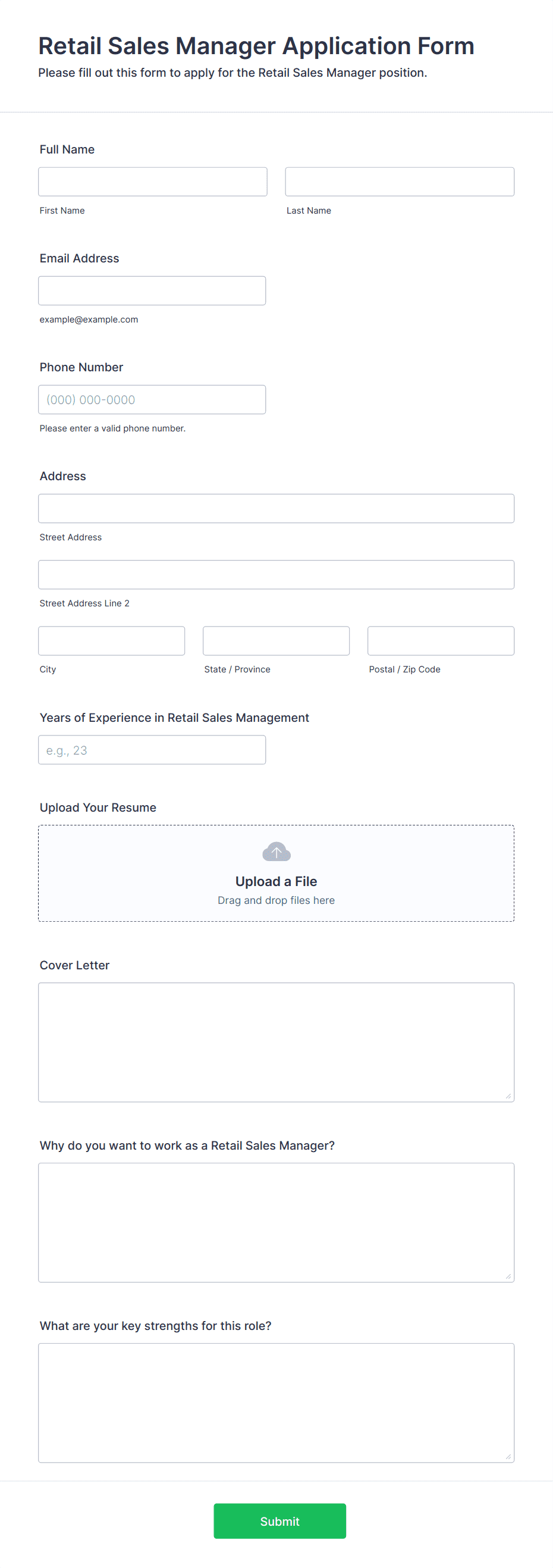 Retail Sales Manager Application Form

Please fill out this form to apply for the Retail Sales Manager position.

Full Name

First Name

Last Name

Email Address

example@example.com

Phone Number

(000) 000-0000

Please enter a valid phone number.

Address

Street Address

Street Address Line 2

City

State / Province

Postal / Zip Code

Years of Experience in Retail Sales Management

e.g., 23

Upload Your Resume

Upload a File

Drag and drop files here

Cover Letter

Why do you want to work as a Retail Sales Manager?

What are your key strengths for this role?

Submit